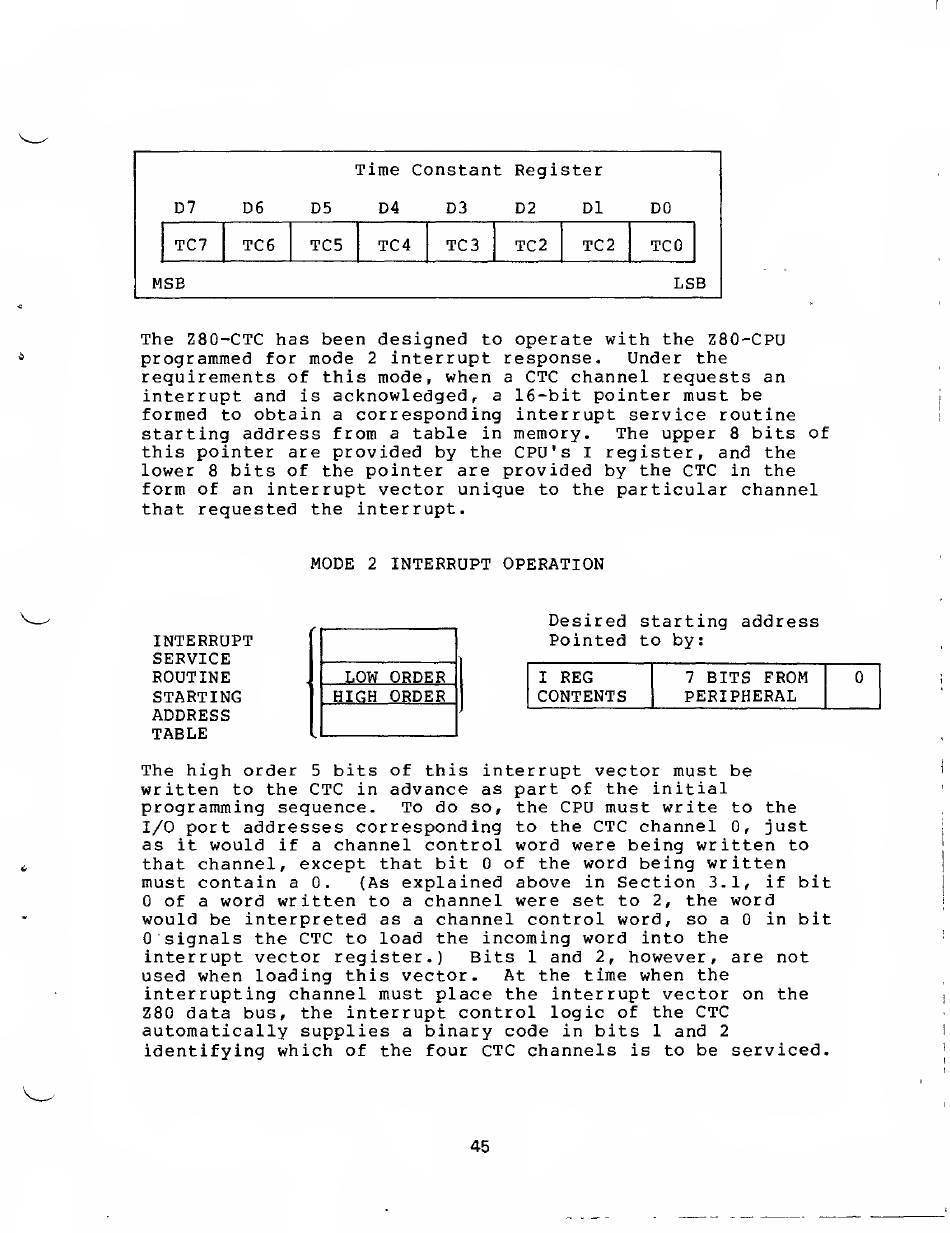 Time Constant Register

| D7 | D6 | D5 | D4 | D3 | D2 | D1 | D0 |
|---|---|---|---|---|---|---|---|
| TC7 | TC6 | TC5 | TC4 | TC3 | TC2 | TC2 | TC0 |

MSB LSB

The Z80-CTC has been designed to operate with the Z80-CPU programmed for mode 2 interrupt response. Under the requirements of this mode, when a CTC channel requests an interrupt and is acknowledged, a 16-bit pointer must be formed to obtain a corresponding interrupt service routine starting address from a table in memory. The upper 8 bits of this pointer are provided by the CPU's I register, and the lower 8 bits of the pointer are provided by the CTC in the form of an interrupt vector unique to the particular channel that requested the interrupt.

MODE 2 INTERRUPT OPERATION

INTERRUPT SERVICE ROUTINE STARTING ADDRESS TABLE

LOW ORDER
HIGH ORDER

Desired starting address Pointed to by:

| I REG CONTENTS | 7 BITS FROM PERIPHERAL | 0 |
|---|---|---|

The high order 5 bits of this interrupt vector must be written to the CTC in advance as part of the initial programming sequence. To do so, the CPU must write to the I/O port addresses corresponding to the CTC channel 0, just as it would if a channel control word were being written to that channel, except that bit 0 of the word being written must contain a 0. (As explained above in Section 3.1, if bit 0 of a word written to a channel were set to 2, the word would be interpreted as a channel control word, so a 0 in bit 0 signals the CTC to load the incoming word into the interrupt vector register.) Bits 1 and 2, however, are not used when loading this vector. At the time when the interrupting channel must place the interrupt vector on the Z80 data bus, the interrupt control logic of the CTC automatically supplies a binary code in bits 1 and 2 identifying which of the four CTC channels is to be serviced.

45